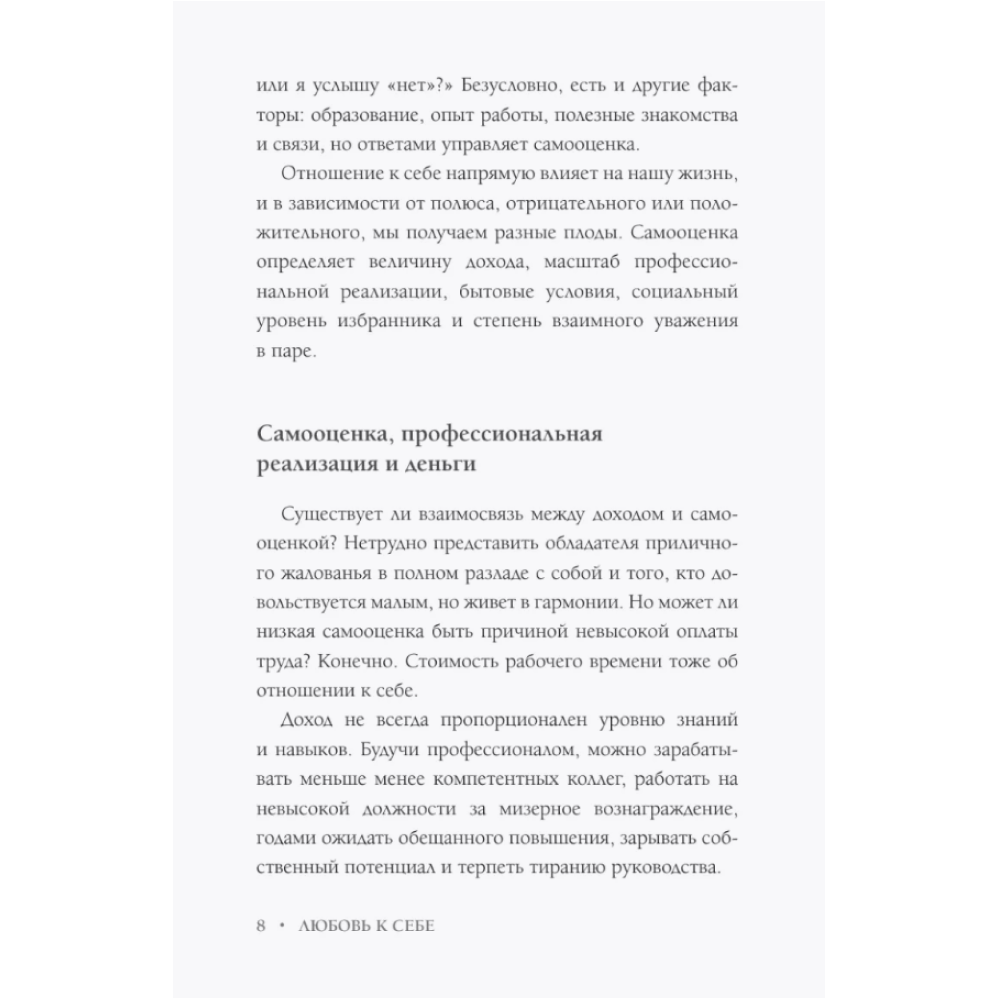 или я услышу «нет»?» Безусловно, есть и другие факторы: образование, опыт работы, полезные знакомства и связи, но ответами управляет самооценка.

Отношение к себе напрямую влияет на нашу жизнь, и в зависимости от полюса, отрицательного или положительного, мы получаем разные плоды. Самооценка определяет величину дохода, масштаб профессиональной реализации, бытовые условия, социальный уровень избранника и степень взаимного уважения в паре.

Самооценка, профессиональная реализация и деньги

Существует ли взаимосвязь между доходом и самооценкой? Нетрудно представить обладателя приличного жалованья в полном разладе с собой и того, кто довольствуется малым, но живет в гармонии. Но может ли низкая самооценка быть причиной невысокой оплаты труда? Конечно. Стоимость рабочего времени тоже об отношении к себе.

Доход не всегда пропорционален уровню знаний и навыков. Будучи профессионалом, можно зарабатывать меньше менее компетентных коллег, работать на невысокой должности за мизерное вознаграждение, годами ожидать обещанного повышения, зарывать собственный потенциал и терпеть тиранию руководства.

8 • ЛЮБОВЬ К СЕБЕ